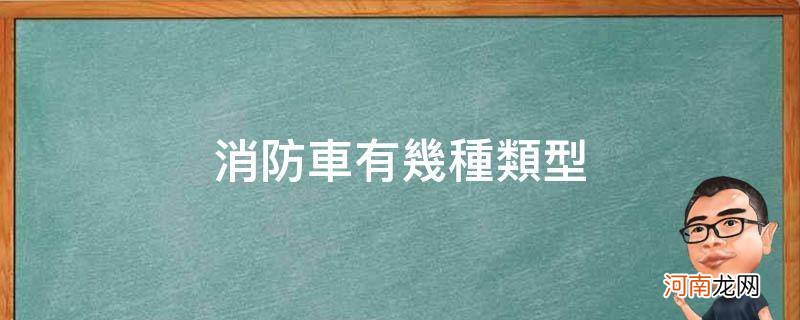 消防車有幾種類型

河南龙网